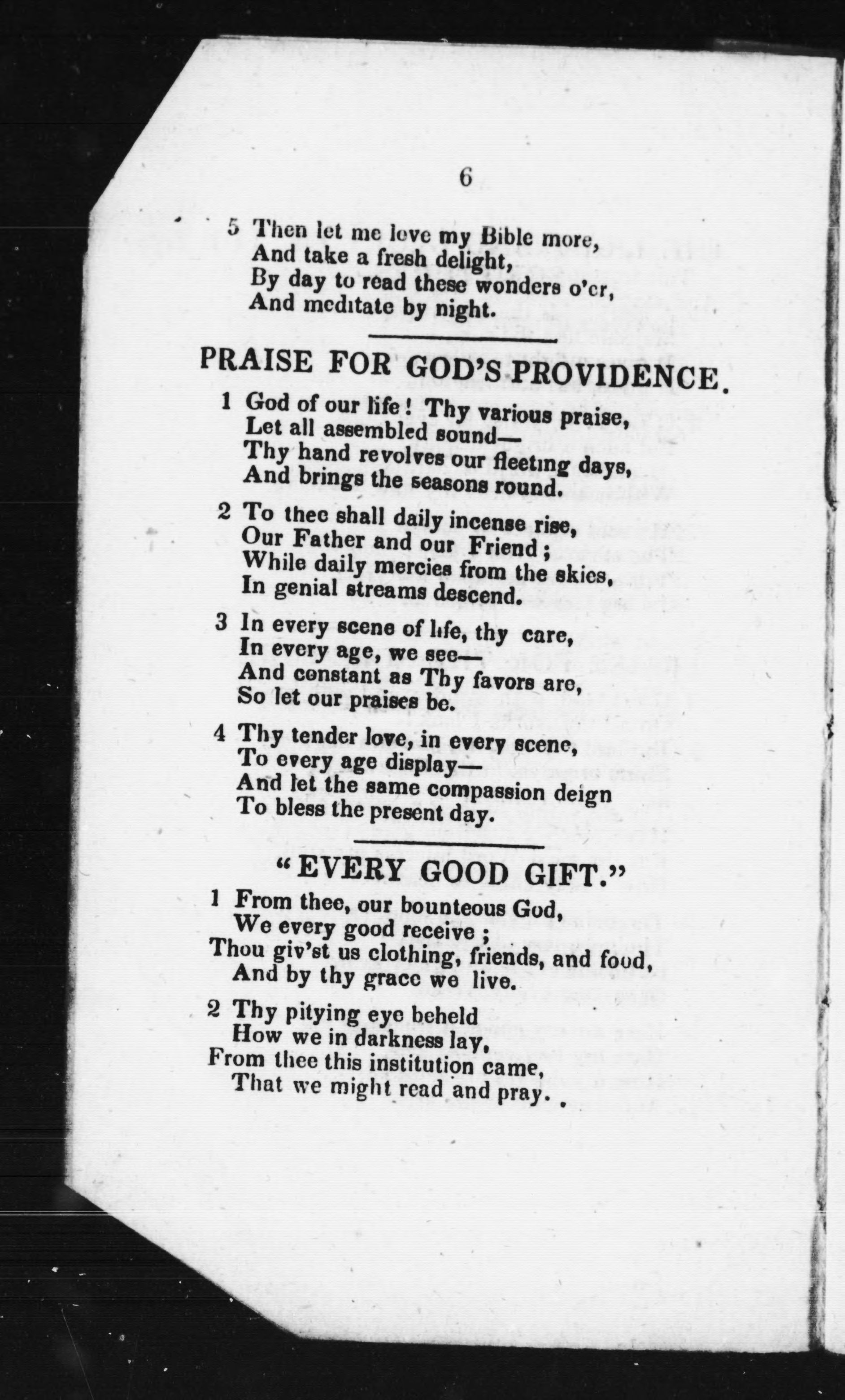 6

5 Then let me love my Bible more,
And take a fresh delight,
By day to read these wonders o'er,
And meditate by night.

PRAISE FOR GOD'S PROVIDENCE.

1 God of our life! Thy various praise,
Let all assembled sound—
Thy hand revolves our fleeting days,
And brings the seasons round.

2 To thee shall daily incense rise,
Our Father and our Friend;
While daily mercies from the skies,
In genial streams descend.

3 In every scene of life, thy care,
In every age, we see—
And constant as Thy favors are,
So let our praises be.

4 Thy tender love, in every scene,
To every age display—
And let the same compassion deign
To bless the present day.

"EVERY GOOD GIFT."

1 From thee, our bounteous God,
We every good receive;
Thou giv'st us clothing, friends, and food,
And by thy grace we live.

2 Thy pitying eye beheld
How we in darkness lay,
From thee this institution came,
That we might read and pray.